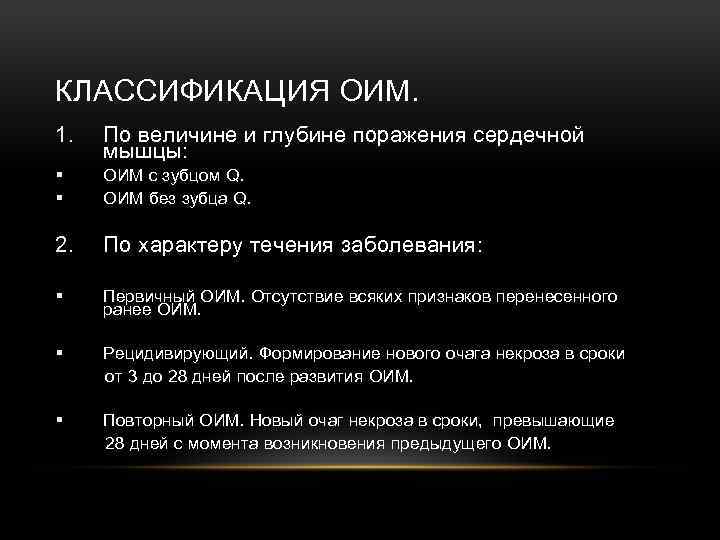 КЛАССИФИКАЦИЯ ОИМ.

1. По величине и глубине поражения сердечной мышцы:
• ОИМ с зубцом Q.
• ОИМ без зубца Q.

2. По характеру течения заболевания:

• Первичный ОИМ. Отсутствие всяких признаков перенесенного ранее ОИМ.

• Рецидивирующий. Формирование нового очага некроза в сроки от 3 до 28 дней после развития ОИМ.

• Повторный ОИМ. Новый очаг некроза в сроки, превышающие 28 дней с момента возникновения предыдущего ОИМ.